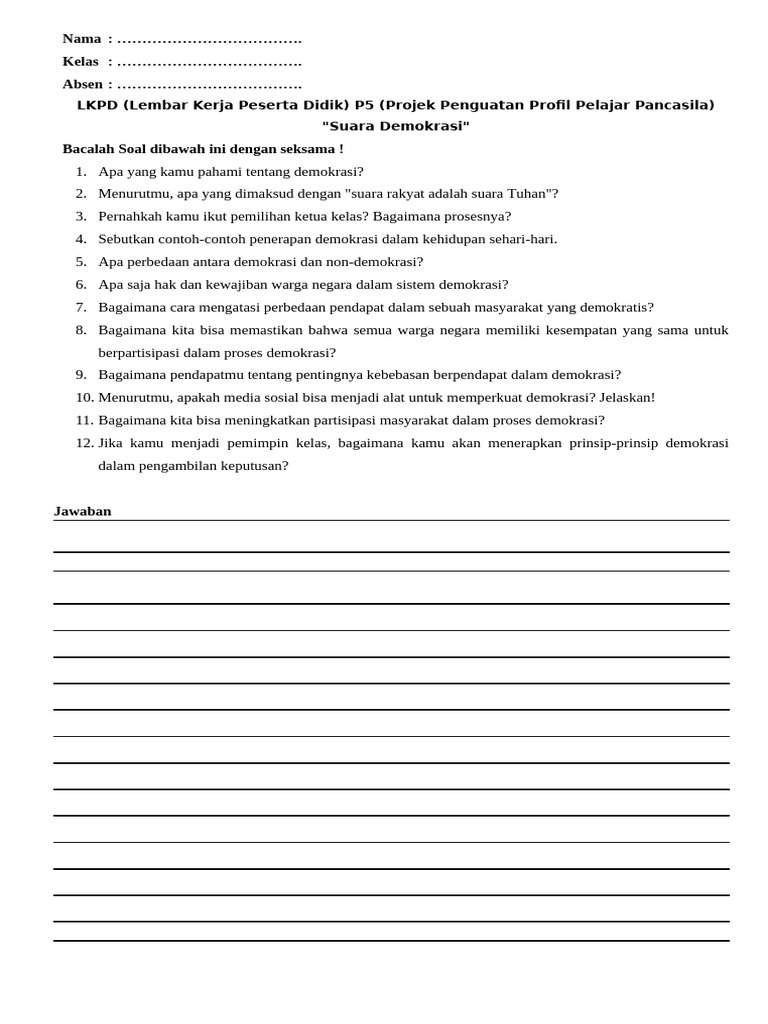 Nama : ……………………………….
Kelas : ……………………………….
Absen : ……………………………….

LKPD (Lembar Kerja Peserta Didik) P5 (Projek Penguatan Profil Pelajar Pancasila)
"Suara Demokrasi"

Bacalah Soal dibawah ini dengan seksama !

1. Apa yang kamu pahami tentang demokrasi?
2. Menurutmu, apa yang dimaksud dengan "suara rakyat adalah suara Tuhan"?
3. Pernahkah kamu ikut pemilihan ketua kelas? Bagaimana prosesnya?
4. Sebutkan contoh-contoh penerapan demokrasi dalam kehidupan sehari-hari.
5. Apa perbedaan antara demokrasi dan non-demokrasi?
6. Apa saja hak dan kewajiban warga negara dalam sistem demokrasi?
7. Bagaimana cara mengatasi perbedaan pendapat dalam sebuah masyarakat yang demokratis?
8. Bagaimana kita bisa memastikan bahwa semua warga negara memiliki kesempatan yang sama untuk berpartisipasi dalam proses demokrasi?
9. Bagaimana pendapatmu tentang pentingnya kebebasan berpendapat dalam demokrasi?
10. Menurutmu, apakah media sosial bisa menjadi alat untuk memperkuat demokrasi? Jelaskan!
11. Bagaimana kita bisa meningkatkan partisipasi masyarakat dalam proses demokrasi?
12. Jika kamu menjadi pemimpin kelas, bagaimana kamu akan menerapkan prinsip-prinsip demokrasi dalam pengambilan keputusan?

Jawaban